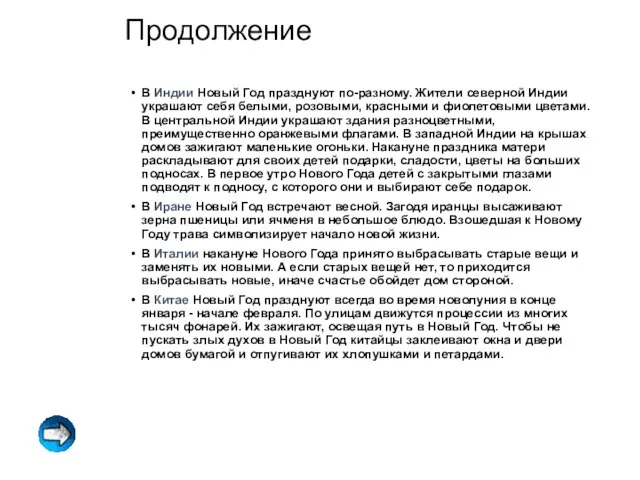 Продолжение

• В Индии Новый Год празднуют по-разному. Жители северной Индии украшают себя белыми, розовыми, красными и фиолетовыми цветами. В центральной Индии украшают здания разноцветными, преимущественно оранжевыми флагами. В западной Индии на крышах домов зажигают маленькие огоньки. Накануне праздника матери раскладывают для своих детей подарки, сладости, цветы на больших подносах. В первое утро Нового Года детей с закрытыми глазами подводят к подносу, с которого они и выбирают себе подарок.

• В Иране Новый Год встречают весной. Загодя иранцы высаживают зерна пшеницы или ячменя в небольшое блюдо. Взошедшая к Новому Году трава символизирует начало новой жизни.

• В Италии накануне Нового Года принято выбрасывать старые вещи и заменять их новыми. А если старых вещей нет, то приходится выбрасывать новые, иначе счастье обойдет дом стороной.

• В Китае Новый Год празднуют всегда во время новолуния в конце января - начале февраля. По улицам движутся процессии из многих тысяч фонарей. Их зажигают, освещая путь в Новый Год. Чтобы не пускать злых духов в Новый Год китайцы заклеивают окна и двери домов бумагой и отпугивают их хлопушками и петардами.